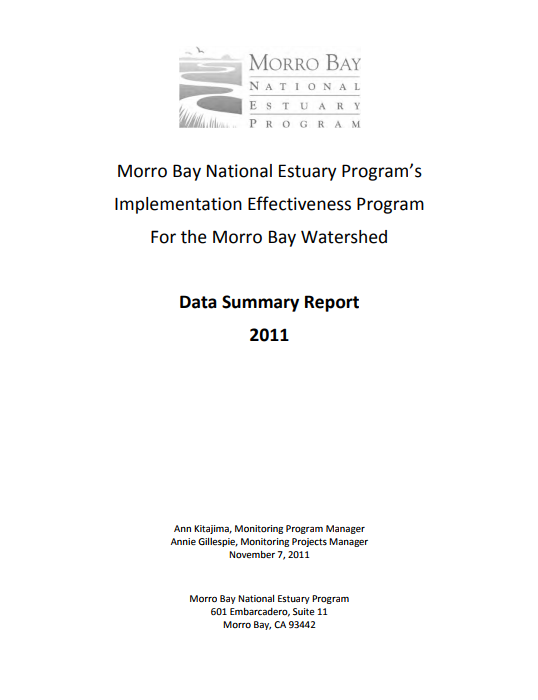 MORRO BAY
NATIONAL
ESTUARY
PROGRAM

Morro Bay National Estuary Program's
Implementation Effectiveness Program
For the Morro Bay Watershed

Data Summary Report
2011

Ann Kitajima, Monitoring Program Manager
Annie Gillespie, Monitoring Projects Manager
November 7, 2011

Morro Bay National Estuary Program
601 Embarcadero, Suite 11
Morro Bay, CA 93442